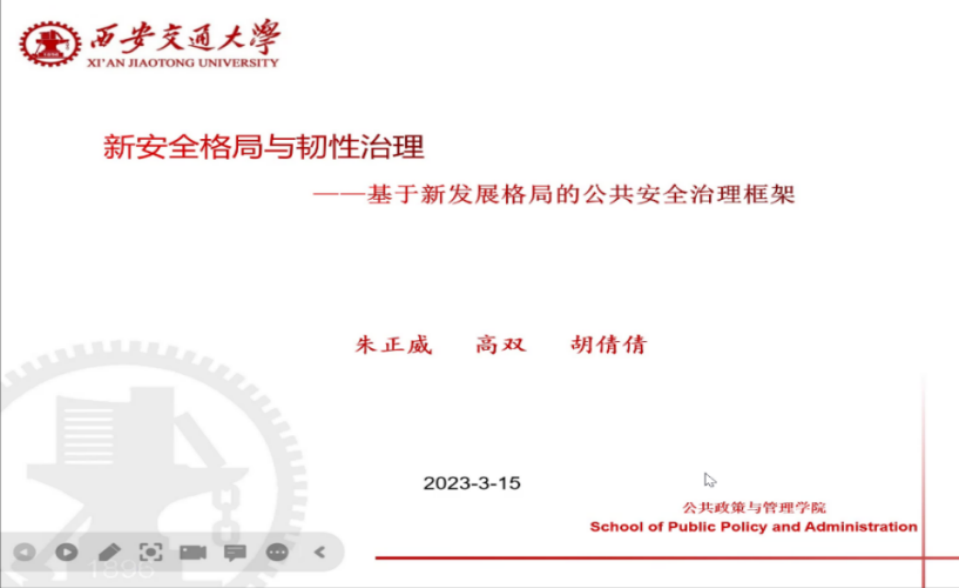 西安交通大學
XI'AN JIAOTONG UNIVERSITY

新安全格局与韧性治理

——基于新发展格局的公共安全治理框架

朱正威 高双 胡倩倩

2023-3-15

公共政策与管理学院
School of Public Policy and Administration